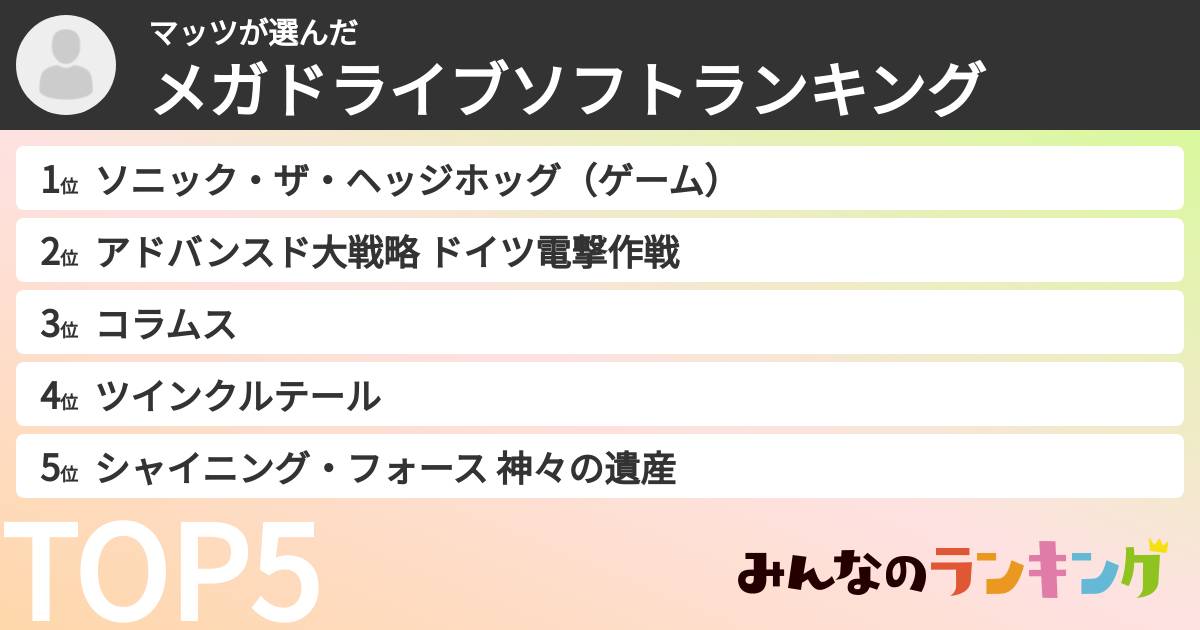 マッツが選んだ
メガドライブソフトランキング

1位 ソニック・ザ・ヘッジホッグ（ゲーム）
2位 アドバンスド大戦略 ドイツ電撃作戦
3位 コラムス
4位 ツインクルテール
5位 シャイニング・フォース 神々の遺産

TOP5

みんなのランキング